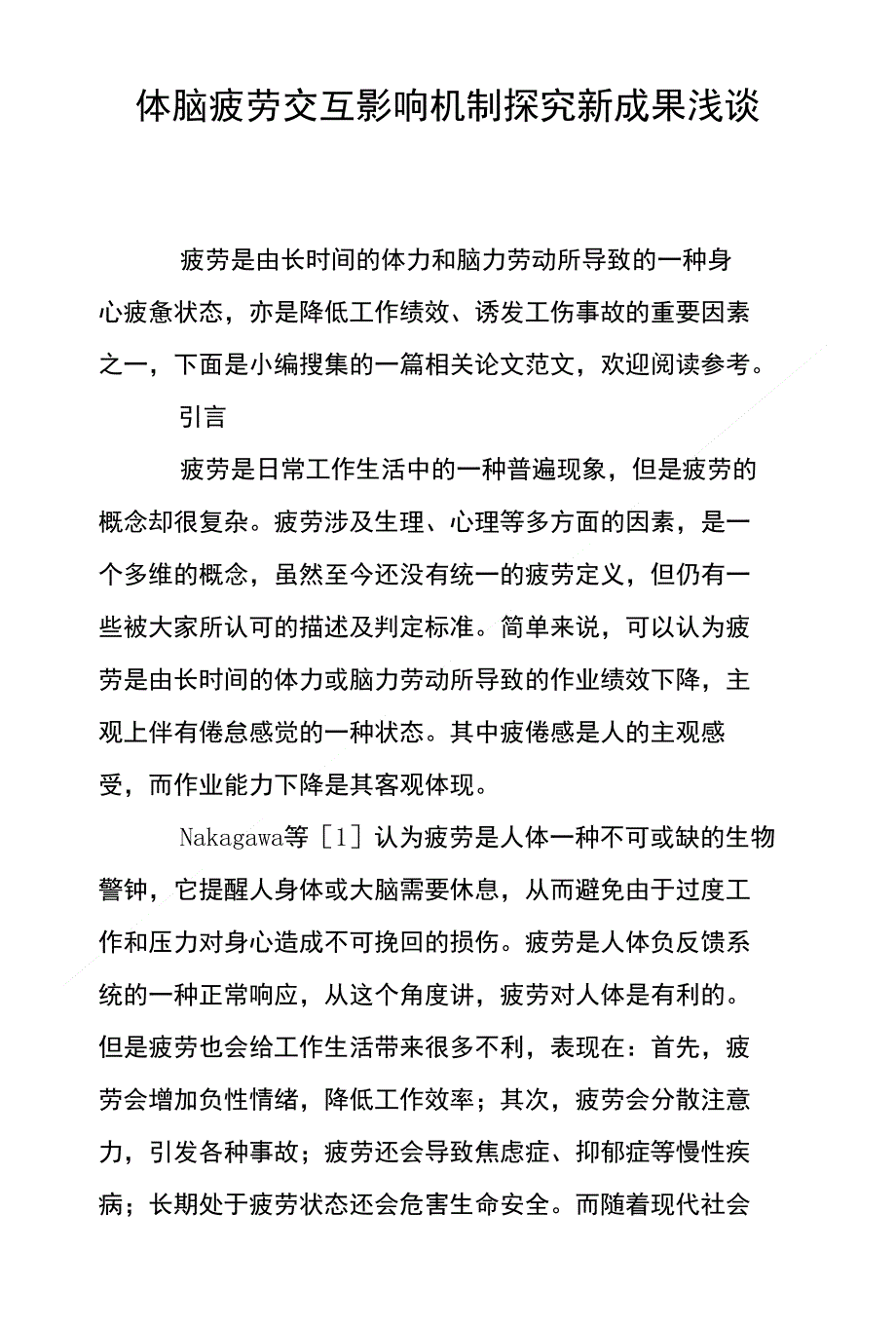 体脑疲劳交互影响机制探究新成果浅谈

疲劳是由长时间的体力和脑力劳动所导致的一种身心疲惫状态，亦是降低工作绩效、诱发工伤事故的重要因素之一，下面是小编搜集的一篇相关论文范文，欢迎阅读参考。

引言

疲劳是日常工作生活中的一种普遍现象，但是疲劳的概念却很复杂。疲劳涉及生理、心理等多方面的因素，是一个多维的概念，虽然至今还没有统一的疲劳定义，但仍有一些被大家所认可的描述及判定标准。简单来说，可以认为疲劳是由长时间的体力或脑力劳动所导致的作业绩效下降，主观上伴有倦怠感觉的一种状态。其中疲倦感是人的主观感受，而作业能力下降是其客观体现。

Nakagawa等［1］认为疲劳是人体一种不可或缺的生物警钟，它提醒人身体或大脑需要休息，从而避免由于过度工作和压力对身心造成不可挽回的损伤。疲劳是人体负反馈系统的一种正常响应，从这个角度讲，疲劳对人体是有利的。但是疲劳也会给工作生活带来很多不利，表现在：首先，疲劳会增加负性情绪，降低工作效率；其次，疲劳会分散注意力，引发各种事故；疲劳还会导致焦虑症、抑郁症等慢性疾病；长期处于疲劳状态还会危害生命安全。而随着现代社会